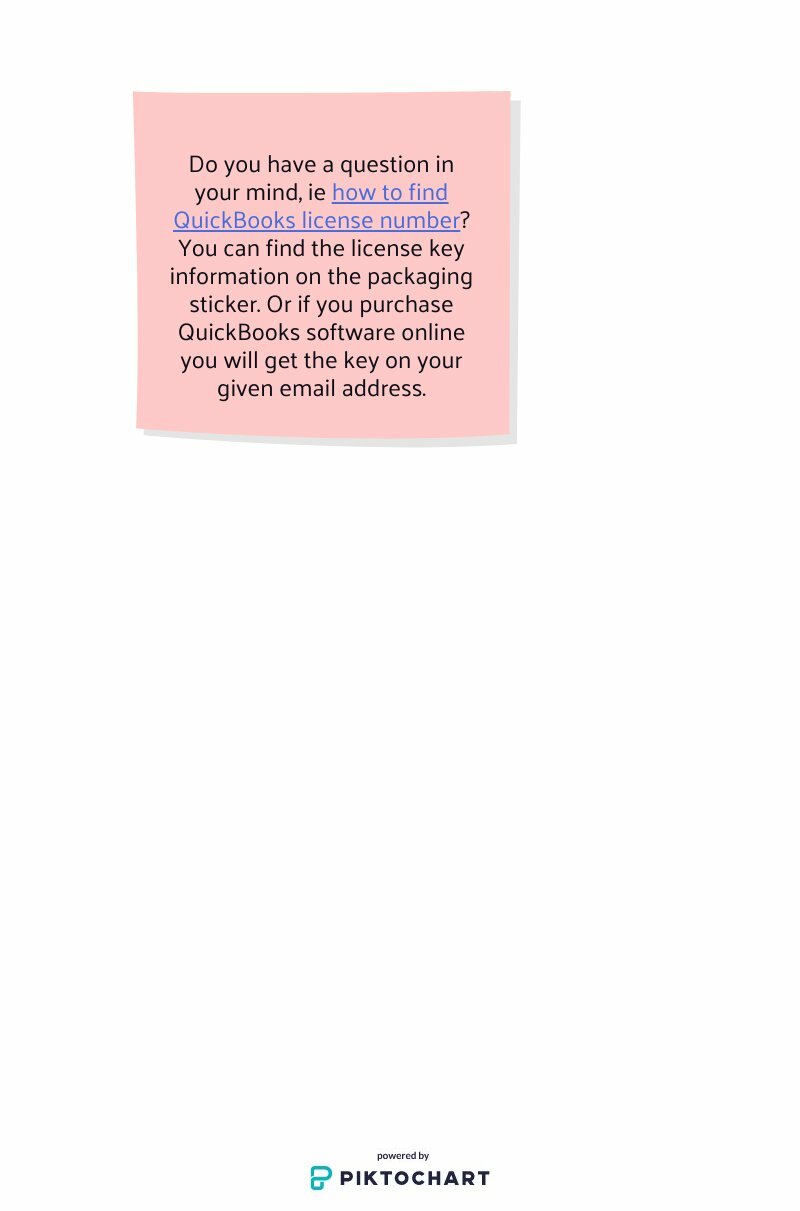 Do you have a question in your mind, ie how to find QuickBooks license number? You can find the license key information on the packaging sticker. Or if you purchase QuickBooks software online you will get the key on your given email address.

powered by
PIKTOCHART